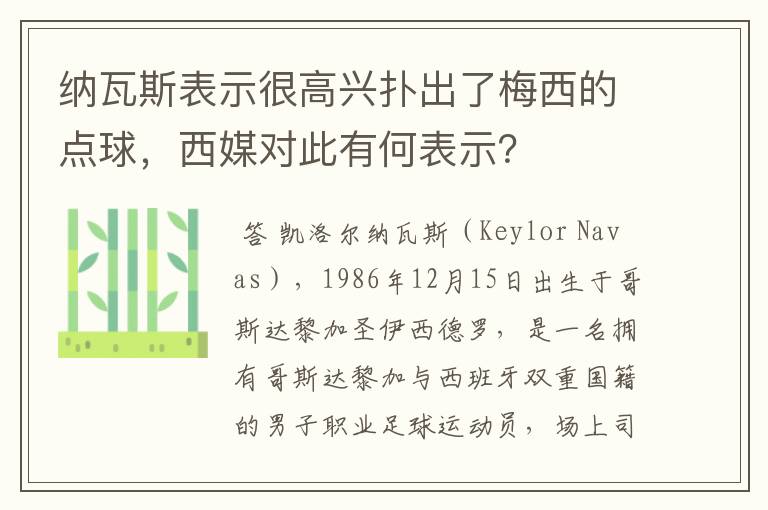 纳瓦斯表示很高兴扑出了梅西的点球，西媒对此有何表示?

答 凯洛尔纳瓦斯（Keylor Navas），1986年12月15日出生于哥斯达黎加圣伊西德罗，是一名拥有哥斯达黎加与西班牙双重国籍的男子职业足球运动员，场上司